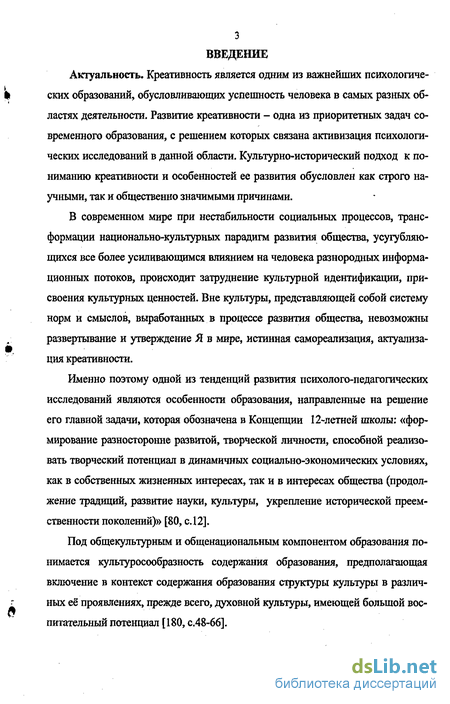 3

ВВЕДЕНИЕ

Актуальность. Креативность является одним из важнейших психологических образований, обусловливающих успешность человека в самых разных областях деятельности. Развитие креативности – одна из приоритетных задач современного образования, с решением которых связана активизация психологических исследований в данной области. Культурно-исторический подход к пониманию креативности и особенностей ее развития обусловлен как строго научными, так и общественно значимыми причинами.

В современном мире при нестабильности социальных процессов, трансформации национально-культурных парадигм развития общества, усугубляющихся все более усиливающимся влиянием на человека разнородных информационных потоков, происходит затруднение культурной идентификации, присвоения культурных ценностей. Вне культуры, представляющей собой систему норм и смыслов, выработанных в процессе развития общества, невозможны развертывание и утверждение Я в мире, истинная самореализация, актуализация креативности.

Именно поэтому одной из тенденций развития психолого-педагогических исследований являются особенности образования, направленные на решение его главной задачи, которая обозначена в Концепции 12-летней школы: «формирование разносторонне развитой, творческой личности, способной реализовать творческий потенциал в динамичных социально-экономических условиях, как в собственных жизненных интересах, так и в интересах общества (продолжение традиций, развитие науки, культуры, укрепление исторической преемственности поколений)» [80, с.12].

Под общекультурным и общенациональным компонентом образования понимается культуросообразность содержания образования, предполагающая включение в контекст содержания образования структуры культуры в различных её проявлениях, прежде всего, духовной культуры, имеющей большой воспитательный потенциал [180, с.48-66].

dsLib.net
библиотека диссертаций